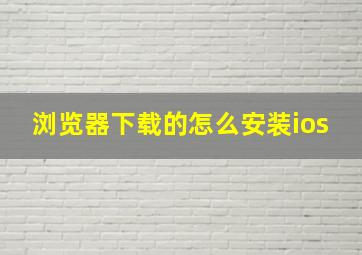 浏览器下载的怎么安装ios